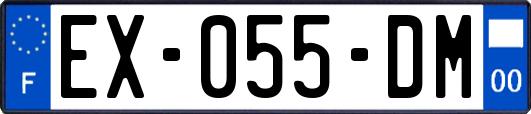 F
EX-055-DM
00